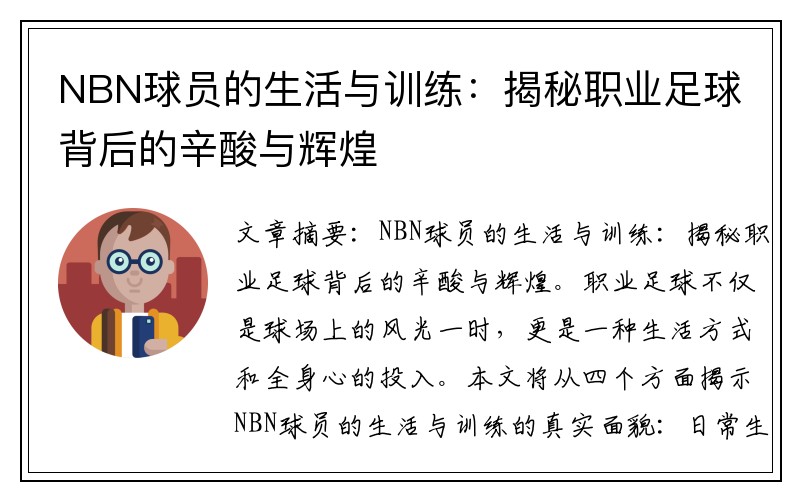 NBN球员的生活与训练：揭秘职业足球背后的辛酸与辉煌

文章摘要：NBN球员的生活与训练：揭秘职业足球背后的辛酸与辉煌。职业足球不仅是球场上的风光一时，更是一种生活方式和全身心的投入。本文将从四个方面揭示NBN球员的生活与训练的真实面貌：日常生